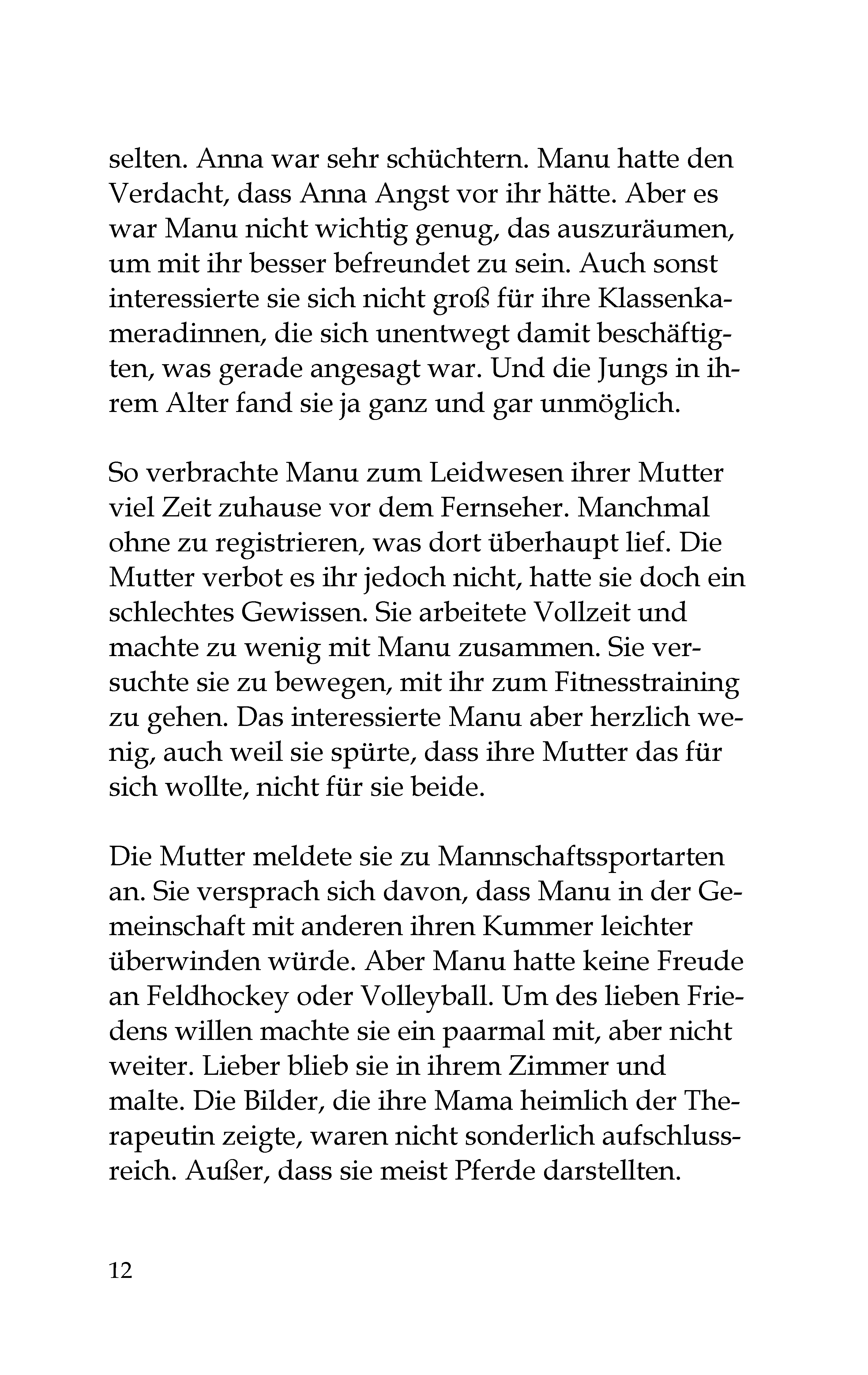 selten. Anna war sehr schüchtern. Manu hatte den Verdacht, dass Anna Angst vor ihr hätte. Aber es war Manu nicht wichtig genug, das auszuräumen, um mit ihr besser befreundet zu sein. Auch sonst interessierte sie sich nicht groß für ihre Klassenkameradinnen, die sich unentwegt damit beschäftigten, was gerade angesagt war. Und die Jungs in ihrem Alter fand sie ja ganz und gar unmöglich.

So verbrachte Manu zum Leidwesen ihrer Mutter viel Zeit zuhause vor dem Fernseher. Manchmal ohne zu registrieren, was dort überhaupt lief. Die Mutter verbot es ihr jedoch nicht, hatte sie doch ein schlechtes Gewissen. Sie arbeitete Vollzeit und machte zu wenig mit Manu zusammen. Sie versuchte sie zu bewegen, mit ihr zum Fitnesstraining zu gehen. Das interessierte Manu aber herzlich wenig, auch weil sie spürte, dass ihre Mutter das für sich wollte, nicht für sie beide.

Die Mutter meldete sie zu Mannschaftssportarten an. Sie versprach sich davon, dass Manu in der Gemeinschaft mit anderen ihren Kummer leichter überwinden würde. Aber Manu hatte keine Freude an Feldhockey oder Volleyball. Um des lieben Friedens willen machte sie ein paarmal mit, aber nicht weiter. Lieber blieb sie in ihrem Zimmer und malte. Die Bilder, die ihre Mama heimlich der Therapeutin zeigte, waren nicht sonderlich aufschlussreich. Außer, dass sie meist Pferde darstellten.

12